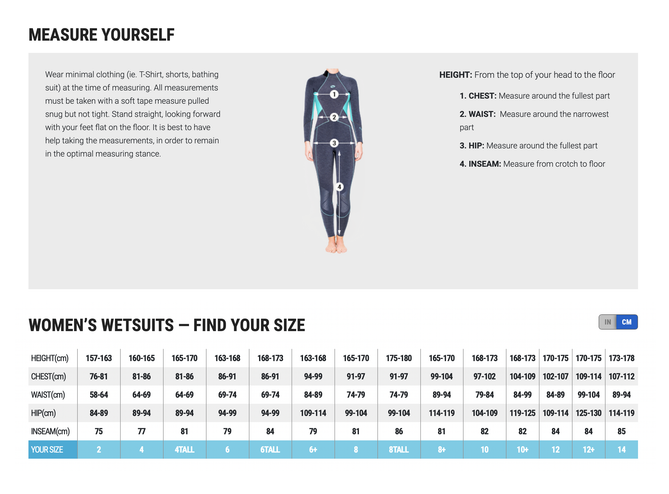 MEASURE YOURSELF

Wear minimal clothing (ie. T-Shirt, shorts, bathing suit) at the time of measuring. All measurements must be taken with a soft tape measure pulled snug but not tight. Stand straight, looking forward with your feet flat on the floor. It is best to have help taking the measurements, in order to remain in the optimal measuring stance.

1
2
3
4

HEIGHT: From the top of your head to the floor

1. CHEST: Measure around the fullest part

2. WAIST: Measure around the narrowest part

3. HIP: Measure around the fullest part

4. INSEAM: Measure from crotch to floor

WOMEN'S WETSUITS — FIND YOUR SIZE

IN CM

| HEIGHT(cm) | 157-163 | 160-165 | 165-170 | 163-168 | 168-173 | 163-168 | 165-170 | 175-180 | 165-170 | 168-173 | 168-173 | 170-175 | 170-175 | 173-178 |
|---|---|---|---|---|---|---|---|---|---|---|---|---|---|---|
| CHEST(cm) | 76-81 | 81-86 | 81-86 | 86-91 | 86-91 | 94-99 | 91-97 | 91-97 | 99-104 | 97-102 | 104-109 | 102-107 | 109-114 | 107-112 |
| WAIST(cm) | 58-64 | 64-69 | 64-69 | 69-74 | 69-74 | 84-89 | 74-79 | 74-79 | 89-94 | 79-84 | 84-99 | 84-89 | 99-104 | 89-94 |
| HIP(cm) | 84-89 | 89-94 | 89-94 | 94-99 | 94-99 | 109-114 | 99-104 | 99-104 | 114-119 | 104-109 | 119-125 | 109-114 | 125-130 | 114-119 |
| INSEAM(cm) | 75 | 77 | 81 | 79 | 84 | 79 | 81 | 86 | 81 | 82 | 82 | 84 | 84 | 85 |
| YOUR SIZE | 2 | 4 | 4TALL | 6 | 6TALL | 6+ | 8 | 8TALL | 8+ | 10 | 10+ | 12 | 12+ | 14 |